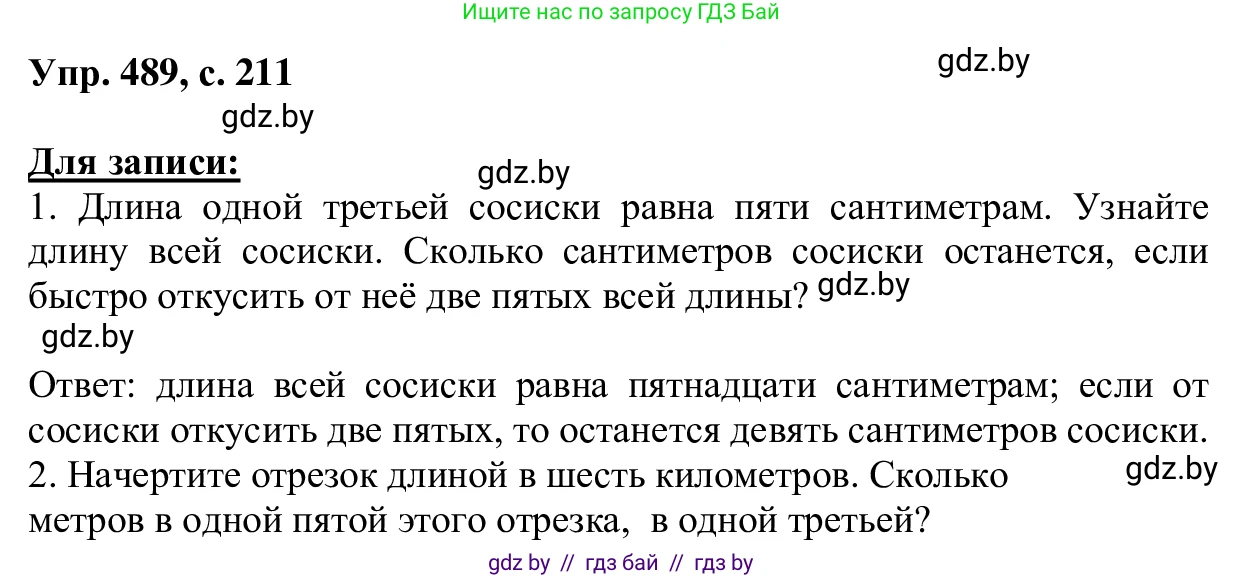 Ищите нас по запросу ГДЗ Бай

Упр. 489, с. 211

gdz.by

gdz.by

Для записи:

gdz.by

1. Длина одной третьей сосиски равна пяти сантиметрам. Узнайте длину всей сосиски. Сколько сантиметров сосиски останется, если быстро откусить от неё две пятых всей длины? gdz.by

gdz.by

Ответ: длина всей сосиски равна пятнадцати сантиметрам; если от сосиски откусить две пятых, то останется девять сантиметров сосиски.

2. Начертите отрезок длиной в шесть километров. Сколько метров в одной пятой этого отрезка, в одной третьей? gdz.by

gdz by // гдз бай // гдз by